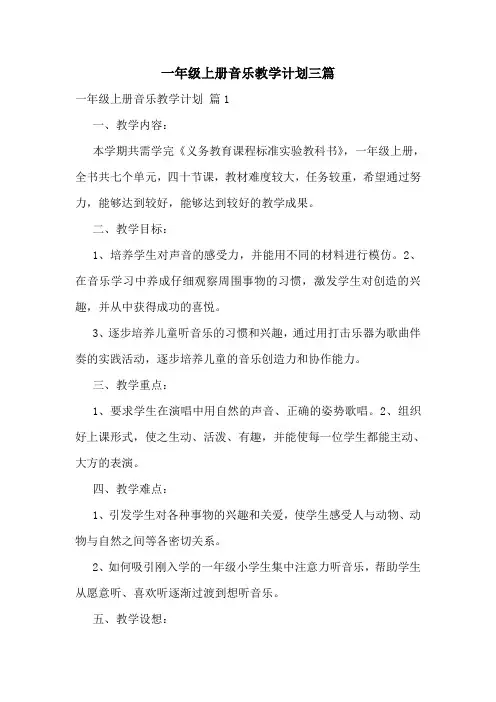 一年级上册音乐教学计划三篇

一年级上册音乐教学计划 篇1

一、教学内容：

本学期共需学完《义务教育课程标准实验教科书》，一年级上册，全书共七个单元，四十节课，教材难度较大，任务较重，希望通过努力，能够达到较好，能够达到较好的教学成果。

二、教学目标：

1、培养学生对声音的感受力，并能用不同的材料进行模仿。2、在音乐学习中养成仔细观察周围事物的习惯，激发学生对创造的兴趣，并从中获得成功的喜悦。

3、逐步培养儿童听音乐的习惯和兴趣，通过用打击乐器为歌曲伴奏的实践活动，逐步培养儿童的音乐创造力和协作能力。

三、教学重点：

1、要求学生在演唱中用自然的声音、正确的姿势歌唱。2、组织好上课形式，使之生动、活泼、有趣，并能使每一位学生都能主动、大方的表演。

四、教学难点：

1、引发学生对各种事物的兴趣和关爱，使学生感受人与动物、动物与自然之间等各密切关系。

2、如何吸引刚入学的一年级小学生集中注意力听音乐，帮助学生从愿意听、喜欢听逐渐过渡到想听音乐。

五、教学设想：